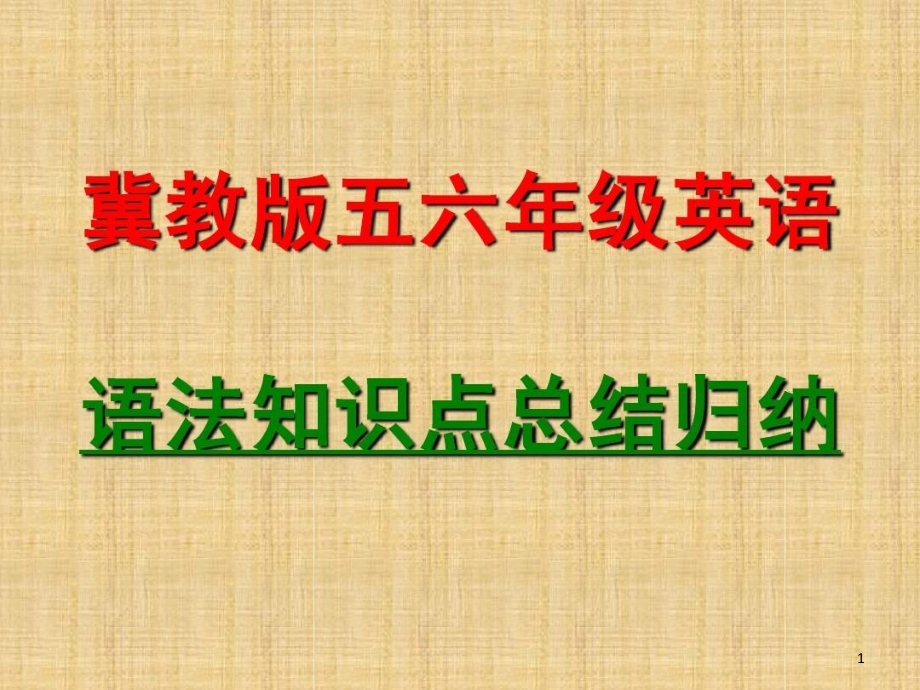 冀教版五六年级英语

语法知识点总结归纳

1